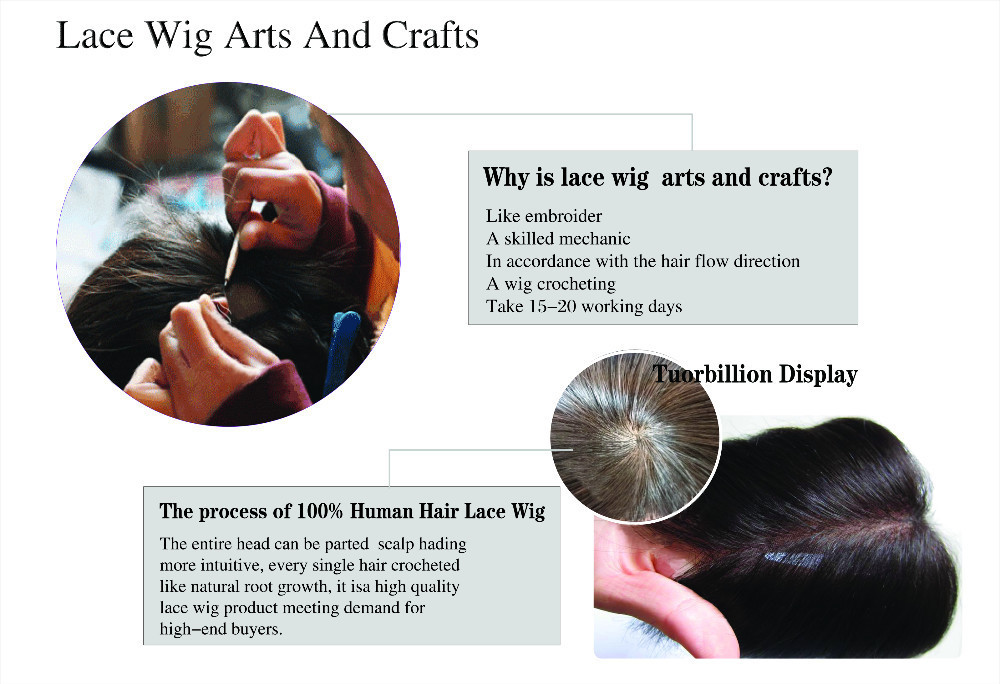 Lace Wig Arts And Crafts

Why is lace wig arts and crafts?

Like embroider
A skilled mechanic
In accordance with the hair flow direction
A wig crocheting
Take 15-20 working days

Tuorbillion Display

The process of 100% Human Hair Lace Wig

The entire head can be parted scalp hading more intuitive, every single hair crocheted like natural root growth, it isa high quality lace wig product meeting demand for high-end buyers.